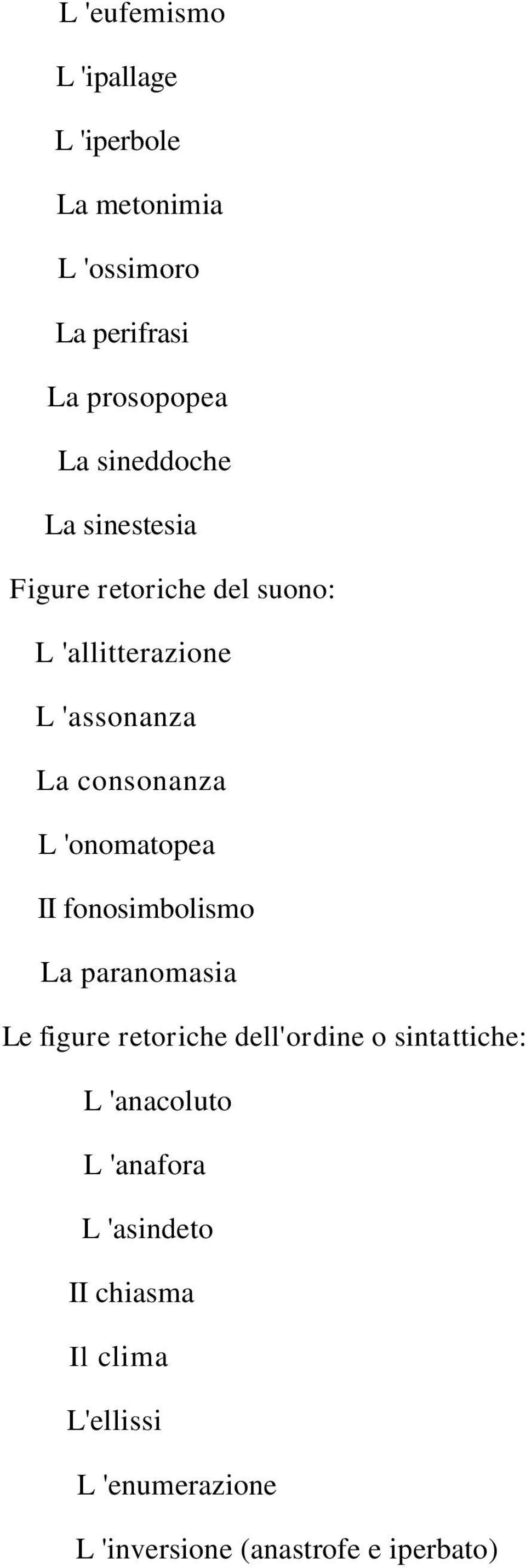 L 'eufemismo

L 'ipallage

L 'iperbole

La metonimia

L 'ossimoro

La perifrasi

La prosopopea

La sineddoche

La sinestesia

Figure retoriche del suono:

L 'allitterazione

L 'assonanza

La consonanza

L 'onomatopea

II fonosimbolismo

La paranomasia

Le figure retoriche dell'ordine o sintattiche:

L 'anacoluto

L 'anafora

L 'asindeto

II chiasma

Il clima

L'ellissi

L 'enumerazione

L 'inversione (anastrofe e iperbato)